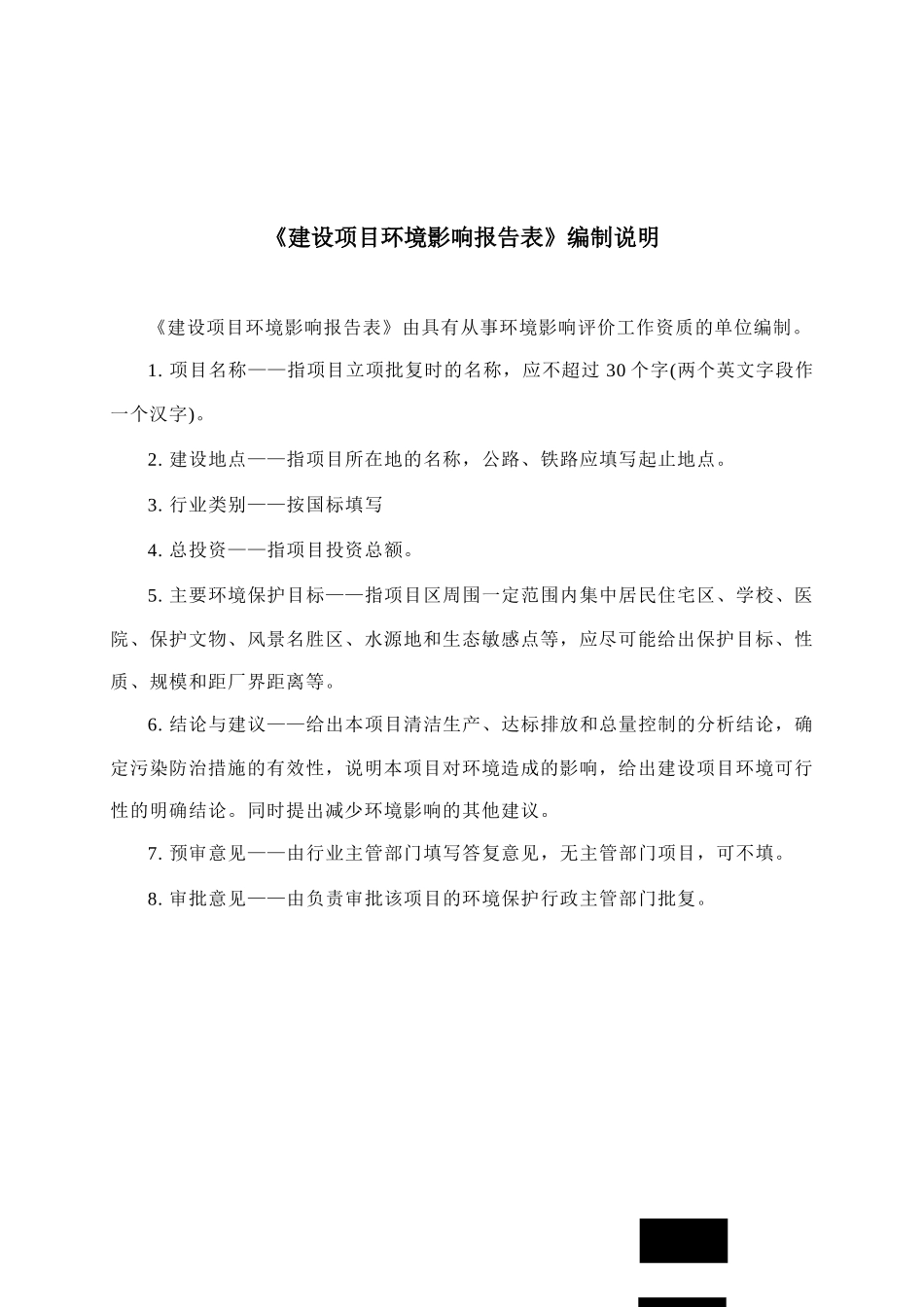 《建设项目环境影响报告表》编制说明

《建设项目环境影响报告表》由具有从事环境影响评价工作资质的单位编制。

1. 项目名称——指项目立项批复时的名称，应不超过 30 个字(两个英文字段作一个汉字)。

2. 建设地点——指项目所在地的名称，公路、铁路应填写起止地点。

3. 行业类别——按国标填写

4. 总投资——指项目投资总额。

5. 主要环境保护目标——指项目区周围一定范围内集中居民住宅区、学校、医院、保护文物、风景名胜区、水源地和生态敏感点等，应尽可能给出保护目标、性质、规模和距厂界距离等。

6. 结论与建议——给出本项目清洁生产、达标排放和总量控制的分析结论，确定污染防治措施的有效性，说明本项目对环境造成的影响，给出建设项目环境可行性的明确结论。同时提出减少环境影响的其他建议。

7. 预审意见——由行业主管部门填写答复意见，无主管部门项目，可不填。

8. 审批意见——由负责审批该项目的环境保护行政主管部门批复。